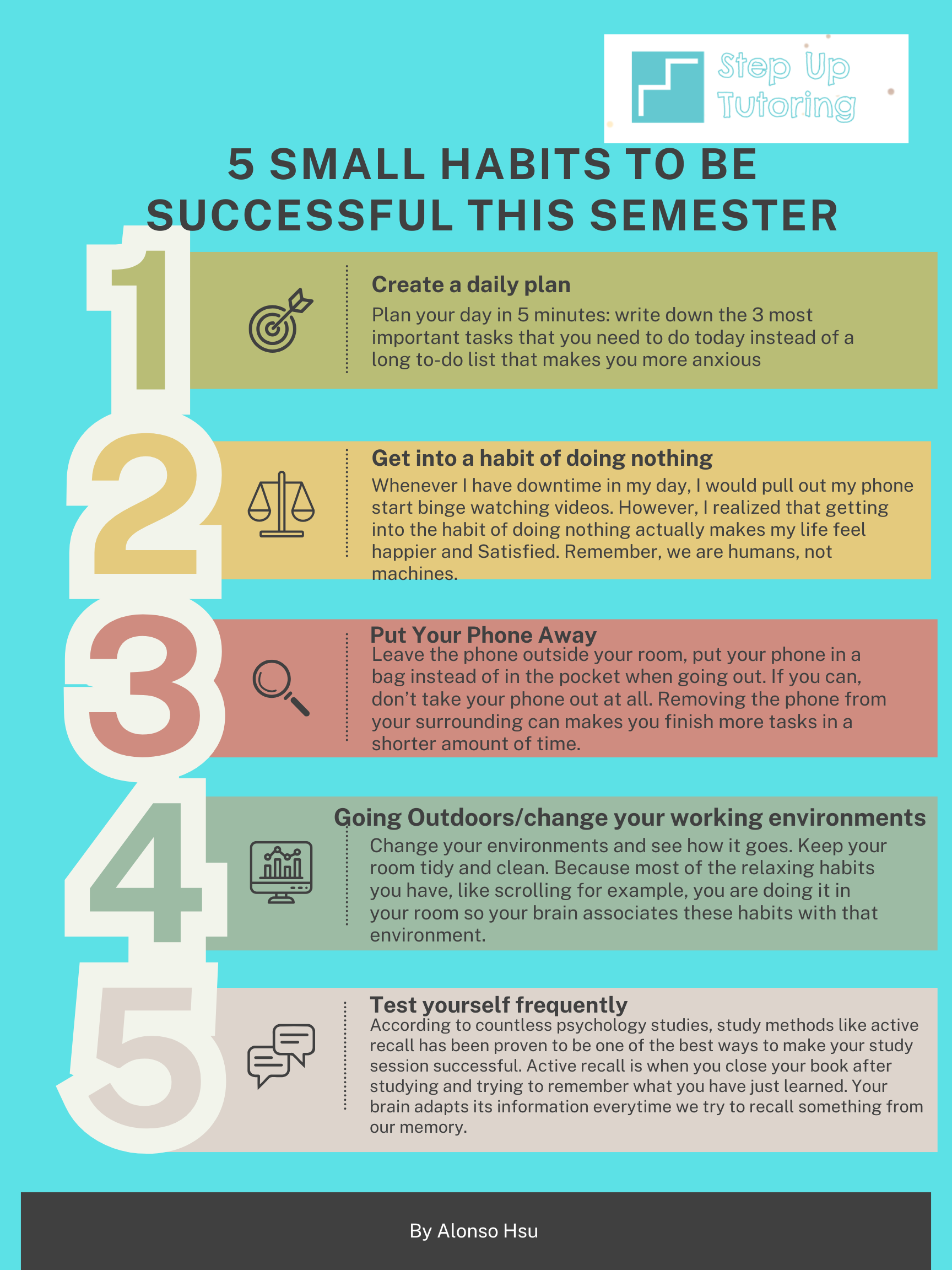 Step Up Tutoring

5 SMALL HABITS TO BE SUCCESSFUL THIS SEMESTER

1

Create a daily plan

Plan your day in 5 minutes: write down the 3 most important tasks that you need to do today instead of a long to-do list that makes you more anxious

2

Get into a habit of doing nothing

Whenever I have downtime in my day, I would pull out my phone start binge watching videos. However, I realized that getting into the habit of doing nothing actually makes my life feel happier and Satisfied. Remember, we are humans, not machines.

3

Put Your Phone Away

Leave the phone outside your room, put your phone in a bag instead of in the pocket when going out. If you can, don't take your phone out at all. Removing the phone from your surrounding can makes you finish more tasks in a shorter amount of time.

4

Going Outdoors/change your working environments

Change your environments and see how it goes. Keep your room tidy and clean. Because most of the relaxing habits you have, like scrolling for example, you are doing it in your room so your brain associates these habits with that environment.

5

Test yourself frequently

According to countless psychology studies, study methods like active recall has been proven to be one of the best ways to make your study session successful. Active recall is when you close your book after studying and trying to remember what you have just learned. Your brain adapts its information everytime we try to recall something from our memory.

By Alonso Hsu